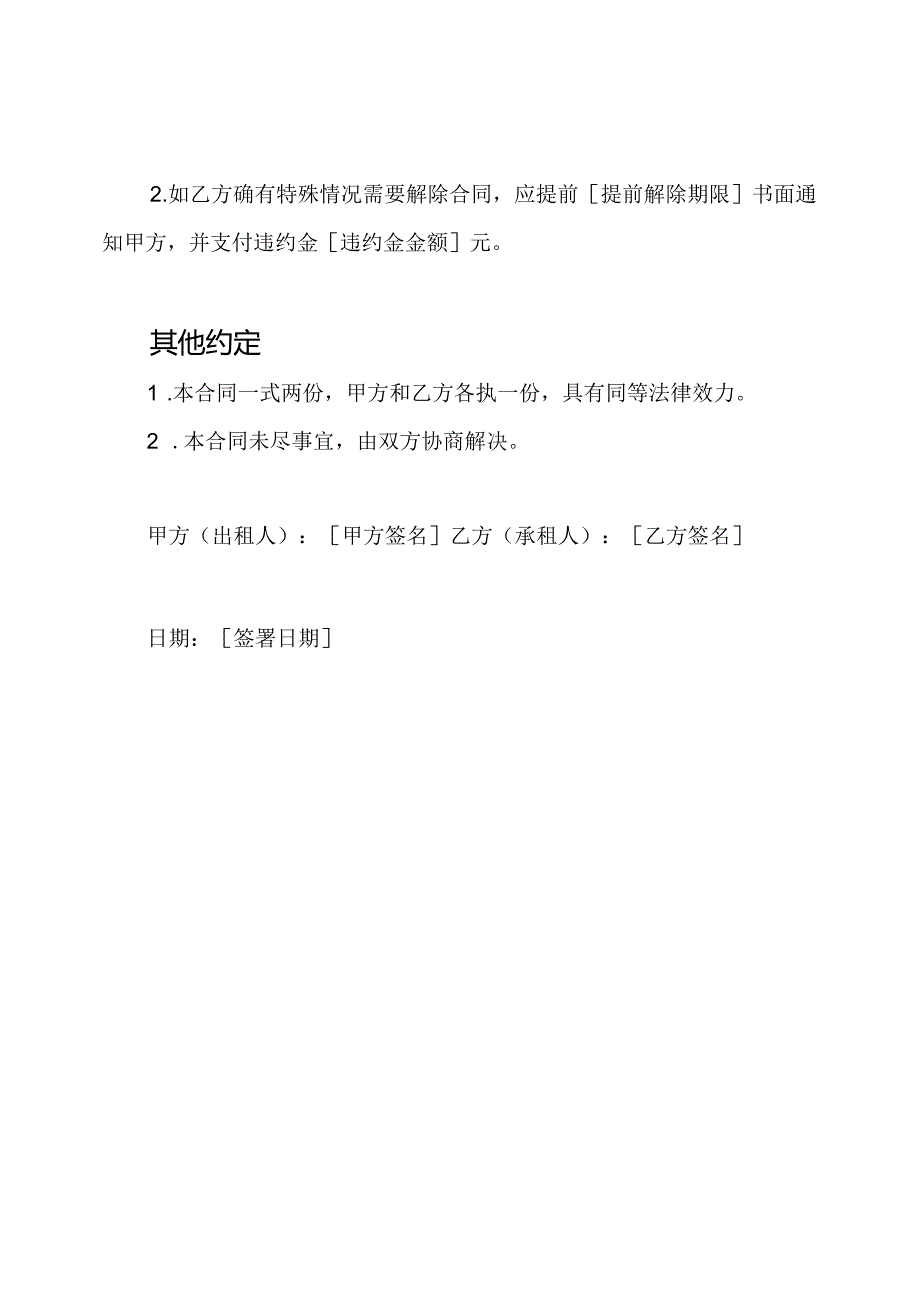 2.如乙方确有特殊情况需要解除合同，应提前［提前解除期限］书面通知甲方，并支付违约金［违约金金额］元。

其他约定

1 .本合同一式两份，甲方和乙方各执一份，具有同等法律效力。

2 .本合同未尽事宜，由双方协商解决。

甲方（出租人）：［甲方签名］乙方（承租人）：［乙方签名］

日期：［签署日期］